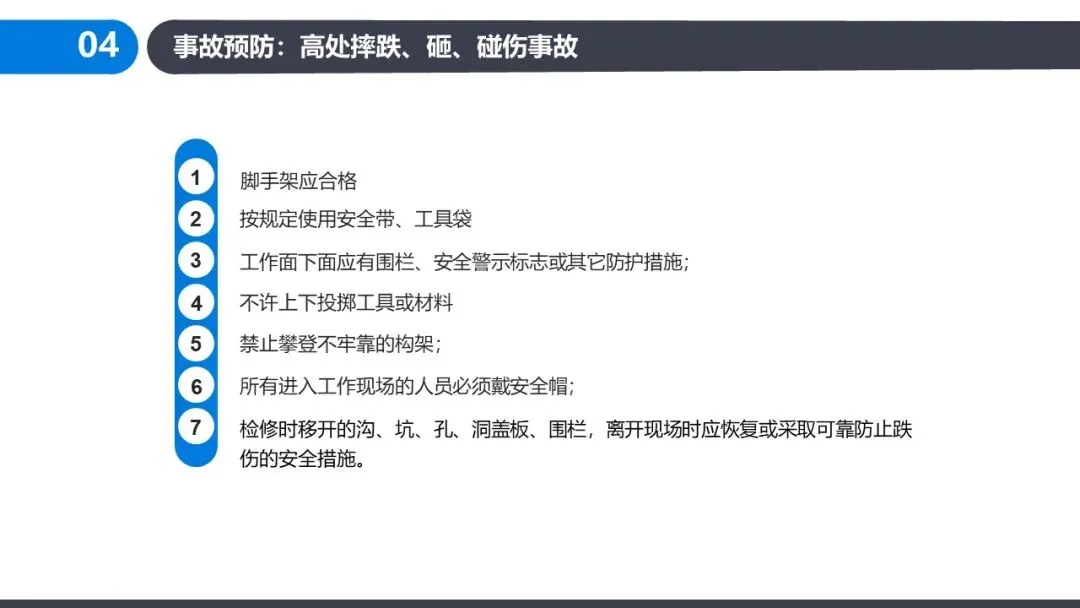 04

事故预防：高处摔跌、砸、碰伤事故

1 脚手架应合格

2 按规定使用安全带、工具袋

3 工作面下面应有围栏、安全警示标志或其它防护措施；

4 不许上下投掷工具或材料

5 禁止攀登不牢靠的构架；

6 所有进入工作现场的人员必须戴安全帽；

7 检修时移开的沟、坑、孔、洞盖板、围栏，离开现场时应恢复或采取可靠防止跌伤的安全措施。